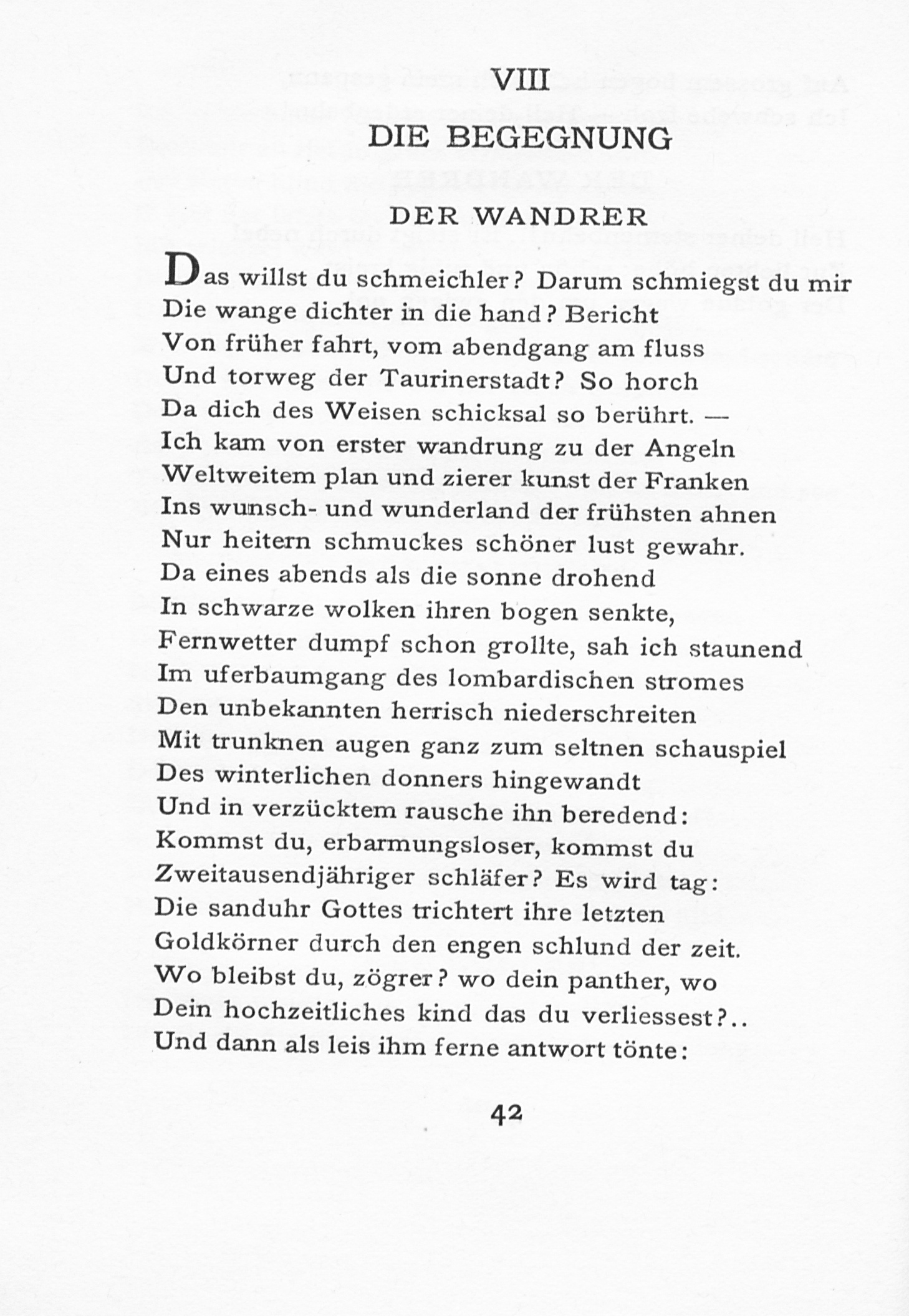 VIII
DIE BEGEGNUNG

DER WANDRER

Das willst du schmeichler? Darum schmiegst du mir
Die wange dichter in die hand? Bericht
Von früher fahrt, vom abendgang am fluss
Und torweg der Taurinerstadt? So horch
Da dich des Weisen schicksal so berührt. —
Ich kam von erster wandrung zu der Angeln
Weltweitem plan und zierer kunst der Franken
Ins wunsch- und wunderland der frühsten ahnen
Nur heitern schmuckes schöner lust gewahr.
Da eines abends als die sonne drohend
In schwarze wolken ihren bogen senkte,
Fernwetter dumpf schon grollte, sah ich staunend
Im uferbaumgang des lombardischen stromes
Den unbekannten herrisch niederschreiten
Mit trunknen augen ganz zum seltnen schauspiel
Des winterlichen donners hingewandt
Und in verzücktem rausche ihn beredend:
Kommst du, erbarmungsloser, kommst du
Zweitausendjähriger schläfer? Es wird tag:
Die sanduhr Gottes trichtert ihre letzten
Goldkörner durch den engen schlund der zeit.
Wo bleibst du, zögrer? wo dein panther, wo
Dein hochzeitliches kind das du verliessest?..
Und dann als leis ihm ferne antwort tönte:

42